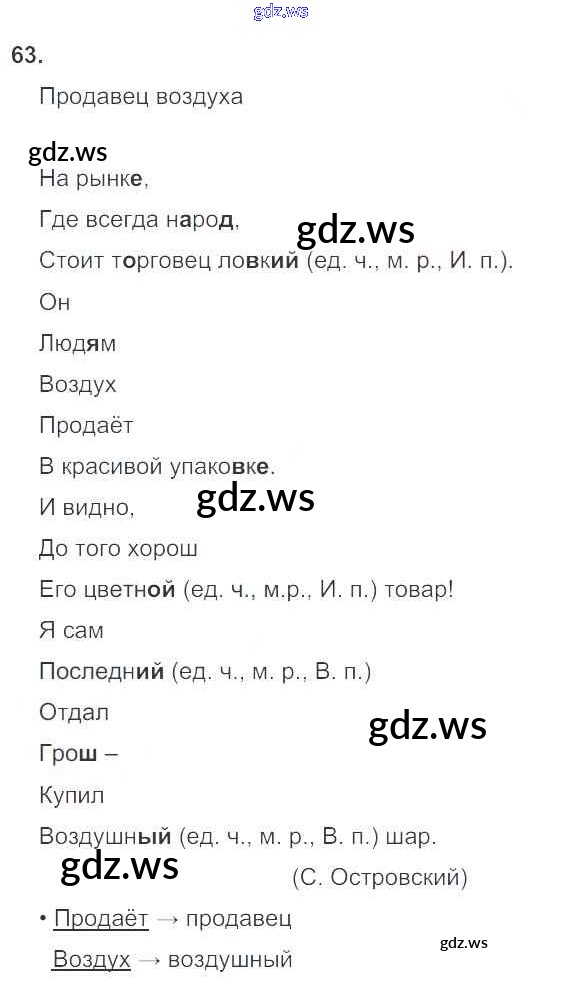 gdz.ws

63.

Продавец воздуха

gdz.ws

На рынке,

Где всегда народ,

gdz.ws

Стоит торговец ловкий (ед. ч., м. р., И. п.).

Он

Людям

Воздух

Продаёт

В красивой упаковке.

И видно,

gdz.ws

До того хорош

Его цветной (ед. ч., м.р., И. п.) товар!

Я сам

Последний (ед. ч., м. р., В. п.)

Отдал

gdz.ws

Грош –

Купил

Воздушный (ед. ч., м. р., В. п.) шар.

gdz.ws

(С. Островский)

• Продаёт → продавец

Воздух → воздушный

gdz.ws